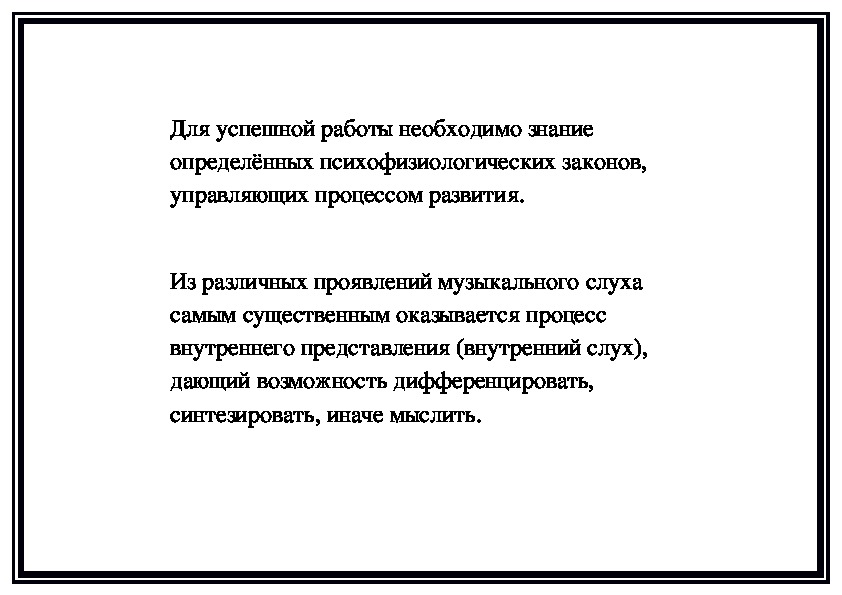 Для успешной работы необходимо знание определённых психофизиологических законов, управляющих процессом развития.

Из различных проявлений музыкального слуха самым существенным оказывается процесс внутреннего представления (внутренний слух), дающий возможность дифференцировать, синтезировать, иначе мыслить.